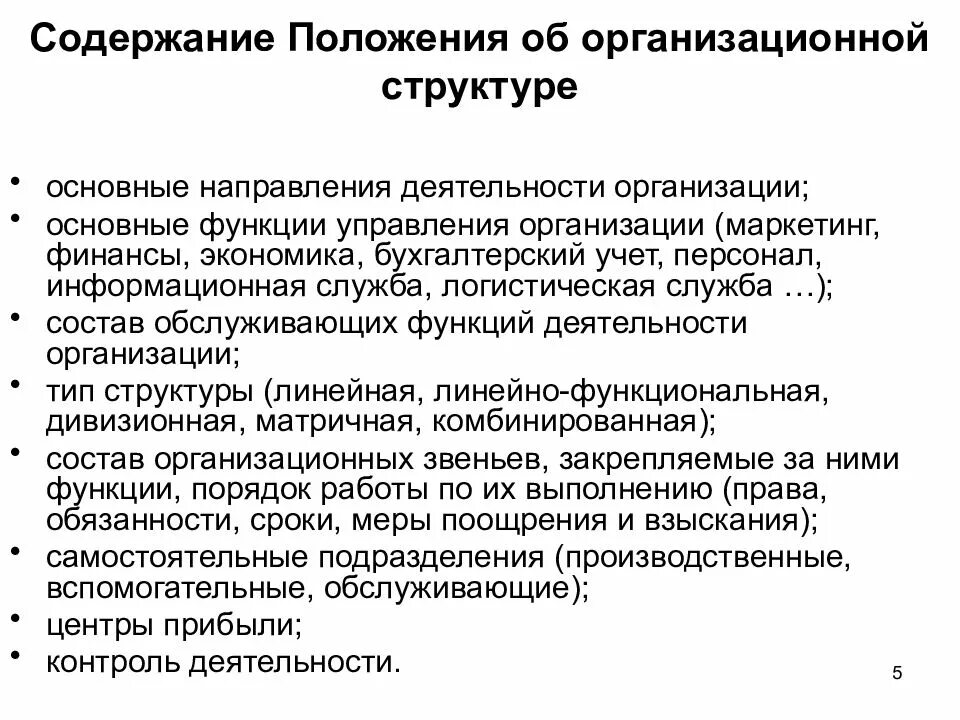 Содержание Положения об организационной структуре

• основные направления деятельности организации;
• основные функции управления организации (маркетинг, финансы, экономика, бухгалтерский учет, персонал, информационная служба, логистическая служба …);
• состав обслуживающих функций деятельности организации;
• тип структуры (линейная, линейно-функциональная, дивизионная, матричная, комбинированная);
• состав организационных звеньев, закрепляемые за ними функции, порядок работы по их выполнению (права, обязанности, сроки, меры поощрения и взыскания);
• самостоятельные подразделения (производственные, вспомогательные, обслуживающие);
• центры прибыли;
• контроль деятельности.

5